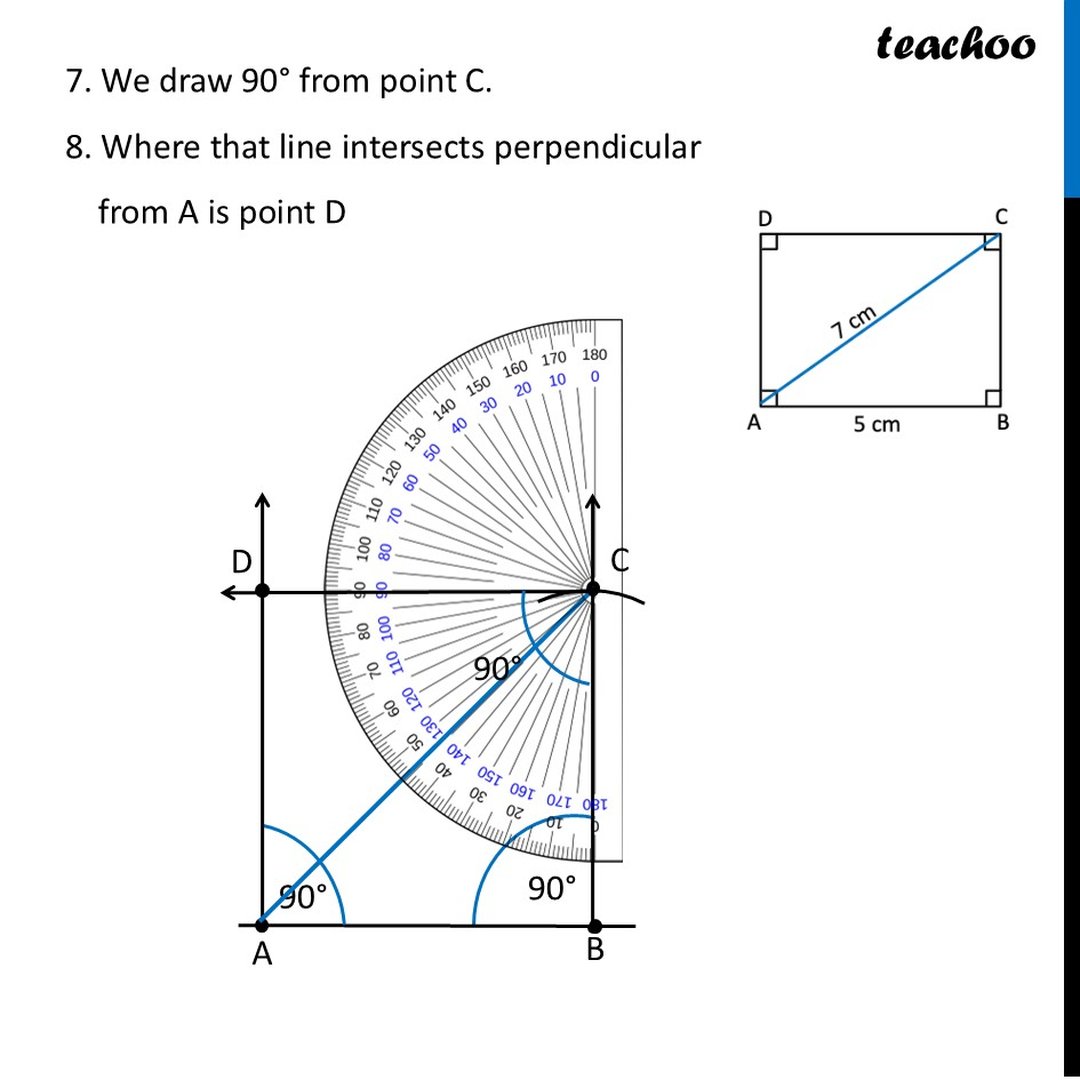 teachoo

7. We draw 90° from point C.

8. Where that line intersects perpendicular from A is point D

D
C
7 cm
A
5 cm
B

180 170 160 150 140 130 120 110 100 90 80 70 60 50 40 30 20 10 0
0 10 20 30 40 50 60 70 80 90 100 110 120 130 140 150 160 170 180

D
C
90°
90°
90°
A
B